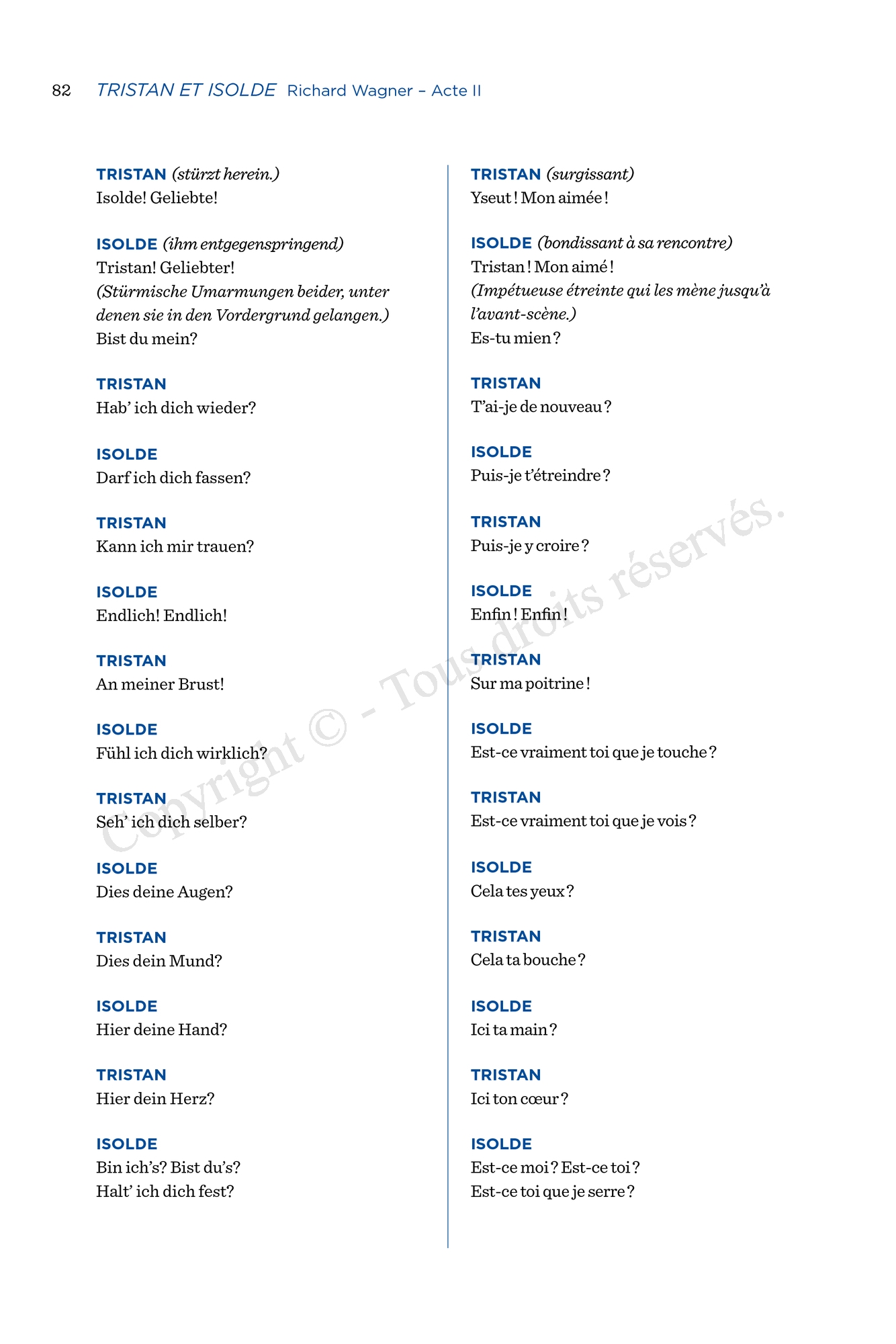 82 TRISTAN ET ISOLDE Richard Wagner – Acte II

TRISTAN (stürzt herein.)
Isolde! Geliebte!

ISOLDE (ihm entgegenspringend)
Tristan! Geliebter!
(Stürmische Umarmungen beider, unter denen sie in den Vordergrund gelangen.)
Bist du mein?

TRISTAN
Hab' ich dich wieder?

ISOLDE
Darf ich dich fassen?

TRISTAN
Kann ich mir trauen?

ISOLDE
Endlich! Endlich!

TRISTAN
An meiner Brust!

ISOLDE
Fühl ich dich wirklich?

TRISTAN
Seh' ich dich selber?

ISOLDE
Dies deine Augen?

TRISTAN
Dies dein Mund?

ISOLDE
Hier deine Hand?

TRISTAN
Hier dein Herz?

ISOLDE
Bin ich's? Bist du's?
Halt' ich dich fest?

TRISTAN (surgissant)
Yseut ! Mon aimée !

ISOLDE (bondissant à sa rencontre)
Tristan ! Mon aimé !
(Impétueuse étreinte qui les mène jusqu'à l'avant-scène.)
Es-tu mien ?

TRISTAN
T'ai-je de nouveau ?

ISOLDE
Puis-je t'étreindre ?

TRISTAN
Puis-je y croire ?

ISOLDE
Enfin ! Enfin !

TRISTAN
Sur ma poitrine !

ISOLDE
Est-ce vraiment toi que je touche ?

TRISTAN
Est-ce vraiment toi que je vois ?

ISOLDE
Cela tes yeux ?

TRISTAN
Cela ta bouche ?

ISOLDE
Ici ta main ?

TRISTAN
Ici ton cœur ?

ISOLDE
Est-ce moi ? Est-ce toi ?
Est-ce toi que je serre ?

Copyright © - Tous droits réservés.